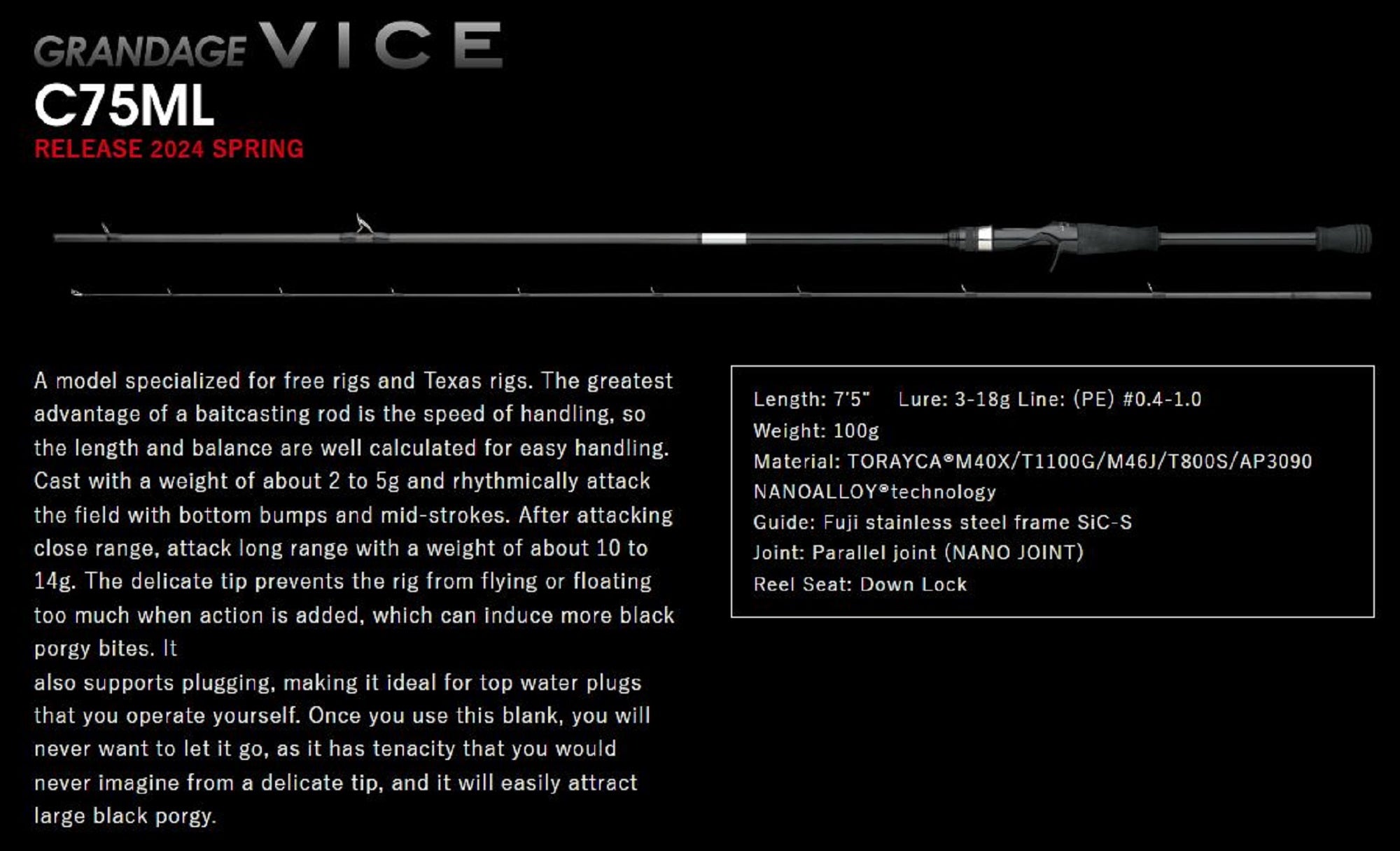 GRANDAGE VICE
C75ML
RELEASE 2024 SPRING

A model specialized for free rigs and Texas rigs. The greatest advantage of a baitcasting rod is the speed of handling, so the length and balance are well calculated for easy handling. Cast with a weight of about 2 to 5g and rhythmically attack the field with bottom bumps and mid-strokes. After attacking close range, attack long range with a weight of about 10 to 14g. The delicate tip prevents the rig from flying or floating too much when action is added, which can induce more black porgy bites. It
also supports plugging, making it ideal for top water plugs that you operate yourself. Once you use this blank, you will never want to let it go, as it has tenacity that you would never imagine from a delicate tip, and it will easily attract large black porgy.

Length: 7'5" Lure: 3-18g Line: (PE) #0.4-1.0
Weight: 100g
Material: TORAYCA®M40X/T1100G/M46J/T800S/AP3090
NANOALLOY®technology
Guide: Fuji stainless steel frame SiC-S
Joint: Parallel joint (NANO JOINT)
Reel Seat: Down Lock